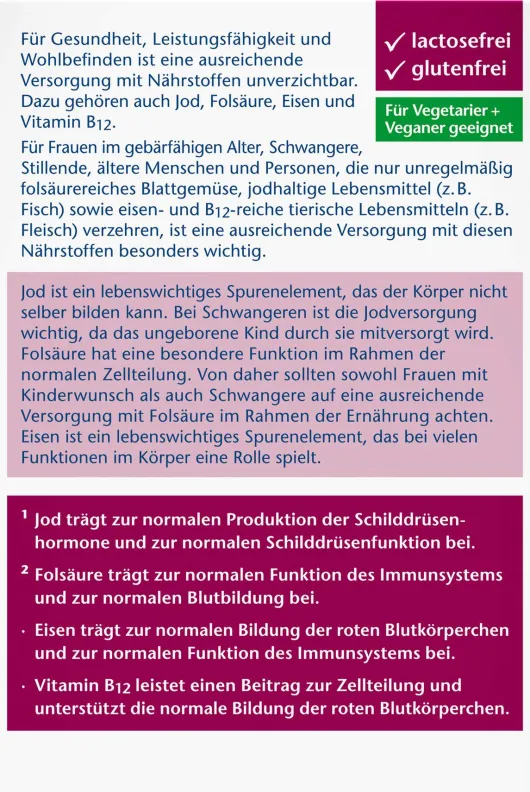 Für Gesundheit, Leistungsfähigkeit und Wohlbefinden ist eine ausreichende Versorgung mit Nährstoffen unverzichtbar. Dazu gehören auch Jod, Folsäure, Eisen und Vitamin $B_{12}$.

✓ lactosefrei
✓ glutenfrei

Für Vegetarier + Veganer geeignet

Für Frauen im gebärfähigen Alter, Schwangere, Stillende, ältere Menschen und Personen, die nur unregelmäßig folsäurereiches Blattgemüse, jodhaltige Lebensmittel (z. B. Fisch) sowie eisen- und $B_{12}$-reiche tierische Lebensmitteln (z. B. Fleisch) verzehren, ist eine ausreichende Versorgung mit diesen Nährstoffen besonders wichtig.

Jod ist ein lebenswichtiges Spurenelement, das der Körper nicht selber bilden kann. Bei Schwangeren ist die Jodversorgung wichtig, da das ungeborene Kind durch sie mitversorgt wird. Folsäure hat eine besondere Funktion im Rahmen der normalen Zellteilung. Von daher sollten sowohl Frauen mit Kinderwunsch als auch Schwangere auf eine ausreichende Versorgung mit Folsäure im Rahmen der Ernährung achten. Eisen ist ein lebenswichtiges Spurenelement, das bei vielen Funktionen im Körper eine Rolle spielt.

¹ Jod trägt zur normalen Produktion der Schilddrüsenhormone und zur normalen Schilddrüsenfunktion bei.

² Folsäure trägt zur normalen Funktion des Immunsystems und zur normalen Blutbildung bei.

· Eisen trägt zur normalen Bildung der roten Blutkörperchen und zur normalen Funktion des Immunsystems bei.

· Vitamin $B_{12}$ leistet einen Beitrag zur Zellteilung und unterstützt die normale Bildung der roten Blutkörperchen.